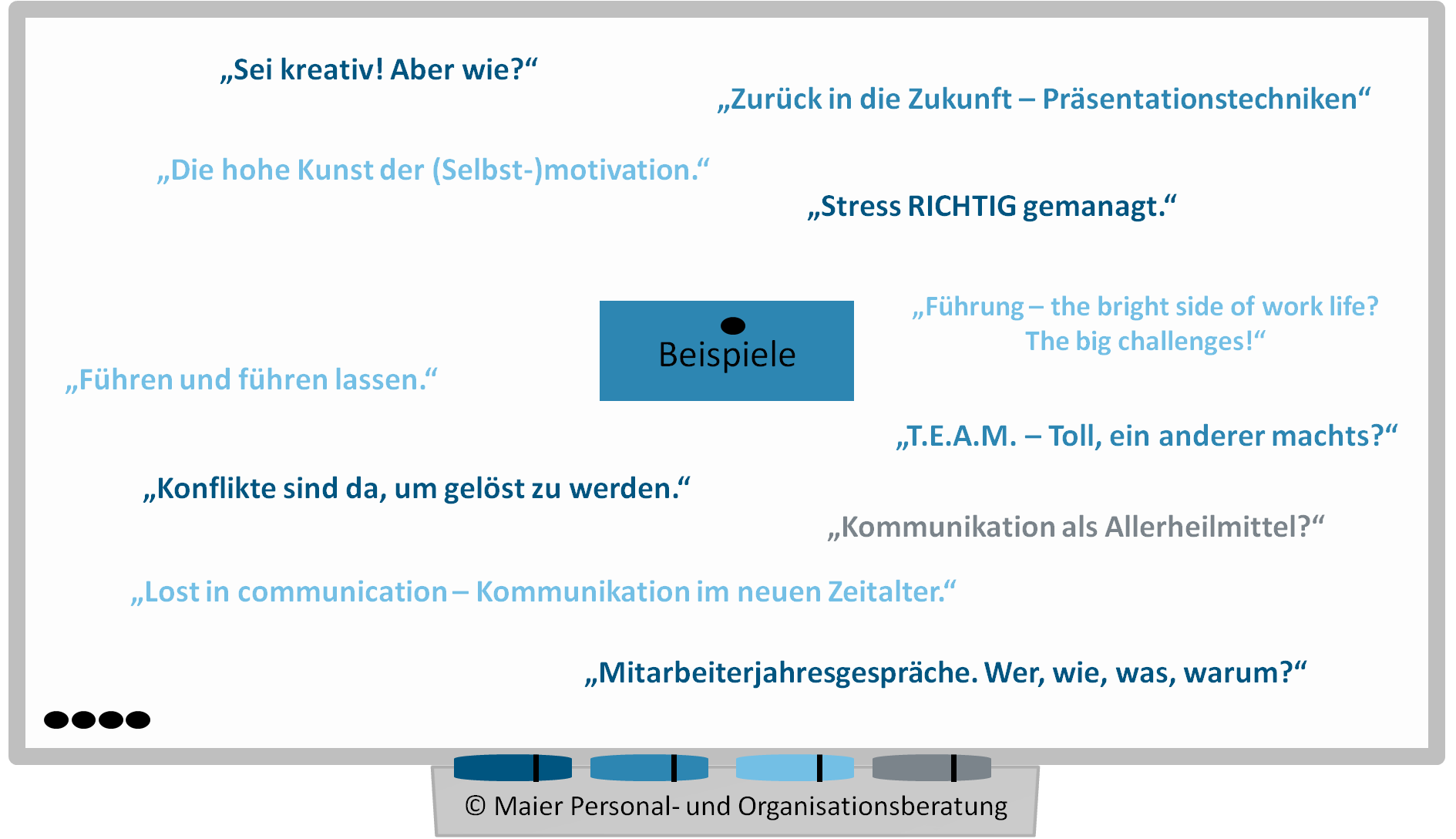 „Sei kreativ! Aber wie?“

„Zurück in die Zukunft – Präsentationstechniken“

„Die hohe Kunst der (Selbst-)motivation.“

„Stress RICHTIG gemanagt.“

Beispiele

„Führung – the bright side of work life? The big challenges!“

„Führen und führen lassen.“

„T.E.A.M. – Toll, ein anderer machts?“

„Konflikte sind da, um gelöst zu werden.“

„Kommunikation als Allerheilmittel?“

„Lost in communication – Kommunikation im neuen Zeitalter.“

„Mitarbeiterjahresgespräche. Wer, wie, was, warum?“

© Maier Personal- und Organisationsberatung